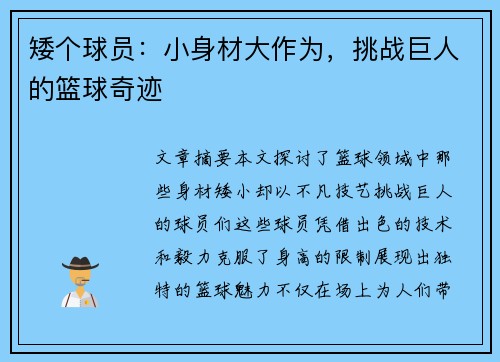 矮个球员：小身材大作为，挑战巨人的篮球奇迹

文章摘要本文探讨了篮球领域中那些身材矮小却以不凡技艺挑战巨人的球员们这些球员凭借出色的技术和毅力克服了身高的限制展现出独特的篮球魅力不仅在场上为人们带